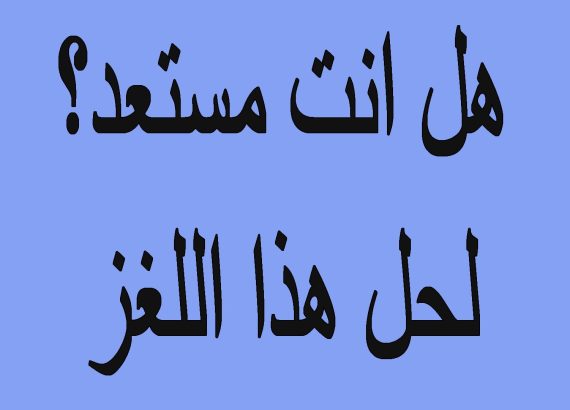 هل انت مستعد؟

لحل هذا اللغز